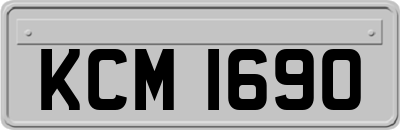 KCM 1690